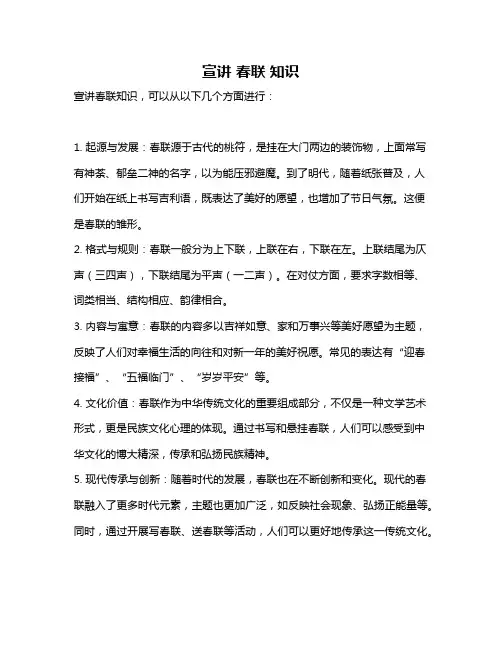 宣讲 春联 知识

宣讲春联知识，可以从以下几个方面进行：

1. 起源与发展：春联源于古代的桃符，是挂在大门两边的装饰物，上面常写有神荼、郁垒二神的名字，以为能压邪避魔。到了明代，随着纸张普及，人们开始在纸上书写吉利语，既表达了美好的愿望，也增加了节日气氛。这便是春联的雏形。

2. 格式与规则：春联一般分为上下联，上联在右，下联在左。上联结尾为仄声（三四声），下联结尾为平声（一二声）。在对仗方面，要求字数相等、词类相当、结构相应、韵律相合。

3. 内容与寓意：春联的内容多以吉祥如意、家和万事兴等美好愿望为主题，反映了人们对幸福生活的向往和对新一年的美好祝愿。常见的表达有“迎春接福”、“五福临门”、“岁岁平安”等。

4. 文化价值：春联作为中华传统文化的重要组成部分，不仅是一种文学艺术形式，更是民族文化心理的体现。通过书写和悬挂春联，人们可以感受到中华文化的博大精深，传承和弘扬民族精神。

5. 现代传承与创新：随着时代的发展，春联也在不断创新和变化。现代的春联融入了更多时代元素，主题也更加广泛，如反映社会现象、弘扬正能量等。同时，通过开展写春联、送春联等活动，人们可以更好地传承这一传统文化。